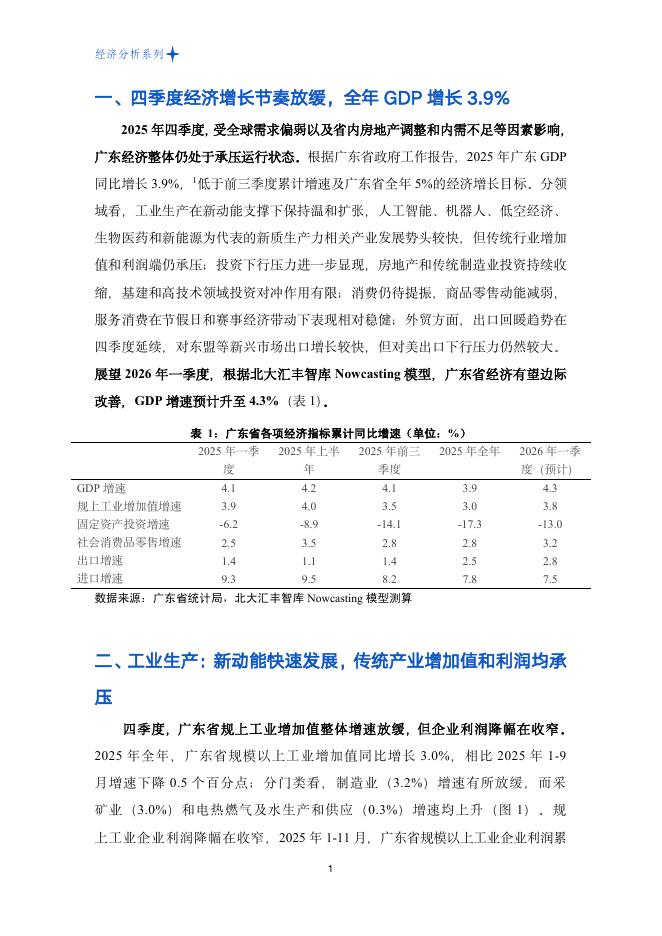 经济分析系列

一、四季度经济增长节奏放缓，全年 GDP 增长 3.9%

2025 年四季度，受全球需求偏弱以及省内房地产调整和内需不足等因素影响，广东经济整体仍处于承压运行状态。根据广东省政府工作报告，2025 年广东 GDP 同比增长 3.9%，$^1$低于前三季度累计增速及广东省全年 5%的经济增长目标。分领域看，工业生产在新动能支撑下保持温和扩张，人工智能、机器人、低空经济、生物医药和新能源为代表的新质生产力相关产业发展势头较快，但传统行业增加值和利润端仍承压；投资下行压力进一步显现，房地产和传统制造业投资持续收缩，基建和高技术领域投资对冲作用有限；消费仍待提振，商品零售动能减弱，服务消费在节假日和赛事经济带动下表现相对稳健；外贸方面，出口回暖趋势在四季度延续，对东盟等新兴市场出口增长较快，但对美出口下行压力仍然较大。展望 2026 年一季度，根据北大汇丰智库 Nowcasting 模型，广东省经济有望边际改善，GDP 增速预计升至 4.3%（表 1）。

表 1：广东省各项经济指标累计同比增速（单位：%）

| | 2025 年一季度 | 2025 年上半年 | 2025 年前三季度 | 2025 年全年 | 2026 年一季度（预计） |
|---|---|---|---|---|---|
| GDP 增速 | 4.1 | 4.2 | 4.1 | 3.9 | 4.3 |
| 规上工业增加值增速 | 3.9 | 4.0 | 3.5 | 3.0 | 3.8 |
| 固定资产投资增速 | -6.2 | -8.9 | -14.1 | -17.3 | -13.0 |
| 社会消费品零售增速 | 2.5 | 3.5 | 2.8 | 2.8 | 3.2 |
| 出口增速 | 1.4 | 1.1 | 1.4 | 2.5 | 2.8 |
| 进口增速 | 9.3 | 9.5 | 8.2 | 7.8 | 7.5 |

数据来源：广东省统计局，北大汇丰智库 Nowcasting 模型测算

二、工业生产：新动能快速发展，传统产业增加值和利润均承压

四季度，广东省规上工业增加值整体增速放缓，但企业利润降幅在收窄。2025 年全年，广东省规模以上工业增加值同比增长 3.0%，相比 2025 年 1-9 月增速下降 0.5 个百分点；分门类看，制造业（3.2%）增速有所放缓，而采矿业（3.0%）和电热燃气及水生产和供应（0.3%）增速均上升（图 1）。规上工业企业利润降幅在收窄，2025 年 1-11 月，广东省规模以上工业企业利润累

1